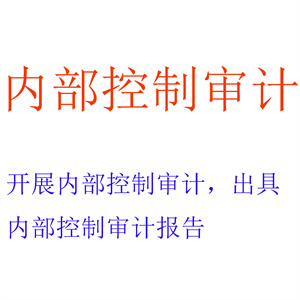 内部控制审计

开展内部控制审计，出具内部控制审计报告